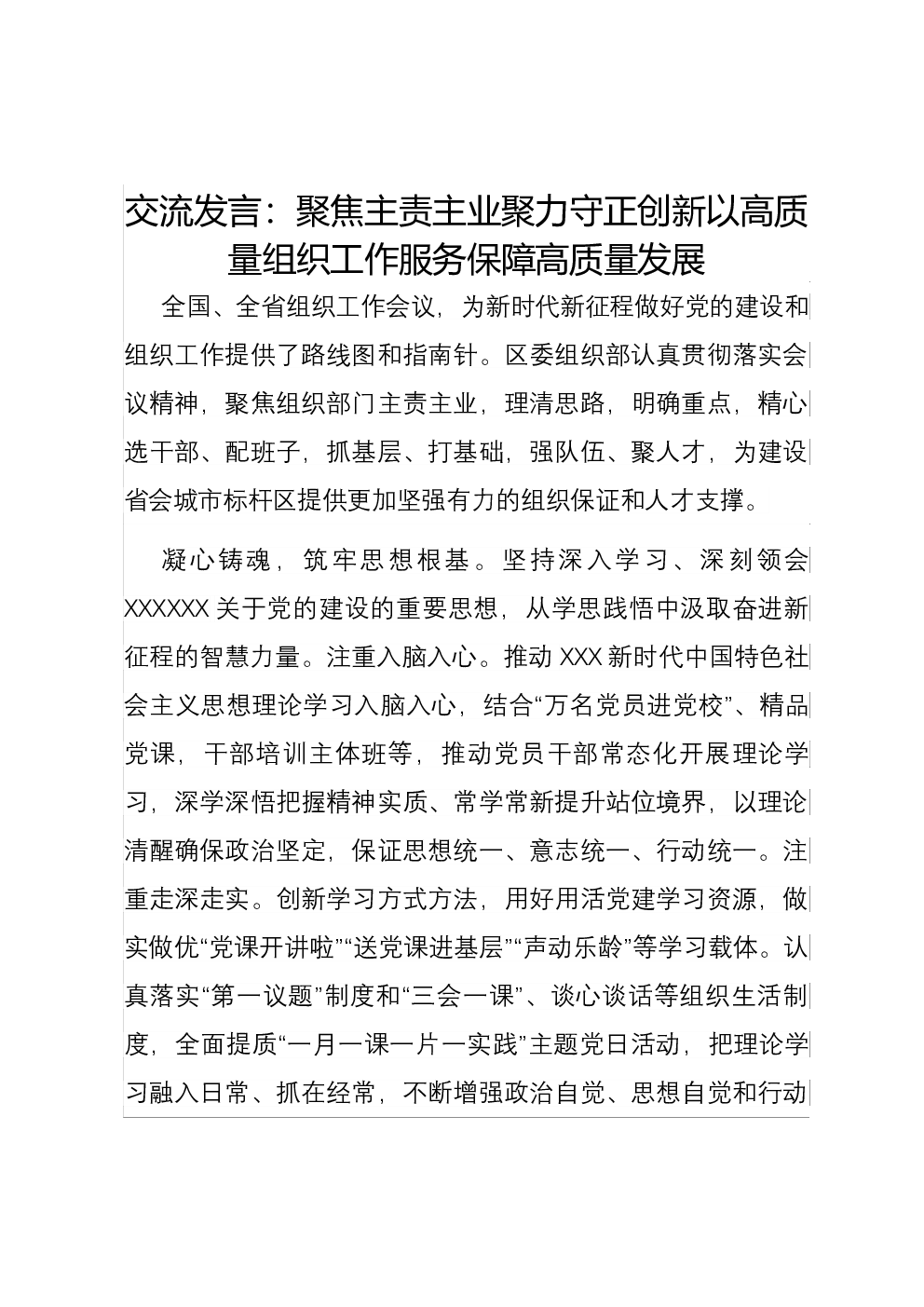 交流发言：聚焦主责主业聚力守正创新以高质量组织工作服务保障高质量发展

全国、全省组织工作会议，为新时代新征程做好党的建设和组织工作提供了路线图和指南针。区委组织部认真贯彻落实会议精神，聚焦组织部门主责主业，理清思路，明确重点，精心选干部、配班子，抓基层、打基础，强队伍、聚人才，为建设省会城市标杆区提供更加坚强有力的组织保证和人才支撑。

凝心铸魂，筑牢思想根基。坚持深入学习、深刻领会XXXXXX关于党的建设的重要思想，从学思践悟中汲取奋进新征程的智慧力量。注重入脑入心。推动XXX新时代中国特色社会主义思想理论学习入脑入心，结合“万名党员进党校”、精品党课，干部培训主体班等，推动党员干部常态化开展理论学习，深学深悟把握精神实质、常学常新提升站位境界，以理论清醒确保政治坚定，保证思想统一、意志统一、行动统一。注重走深走实。创新学习方式方法，用好用活党建学习资源，做实做优“党课开讲啦”“送党课进基层”“声动乐龄”等学习载体。认真落实“第一议题”制度和“三会一课”、谈心谈话等组织生活制度，全面提质“一月一课一片一实践”主题党日活动，把理论学习融入日常、抓在经常，不断增强政治自觉、思想自觉和行动